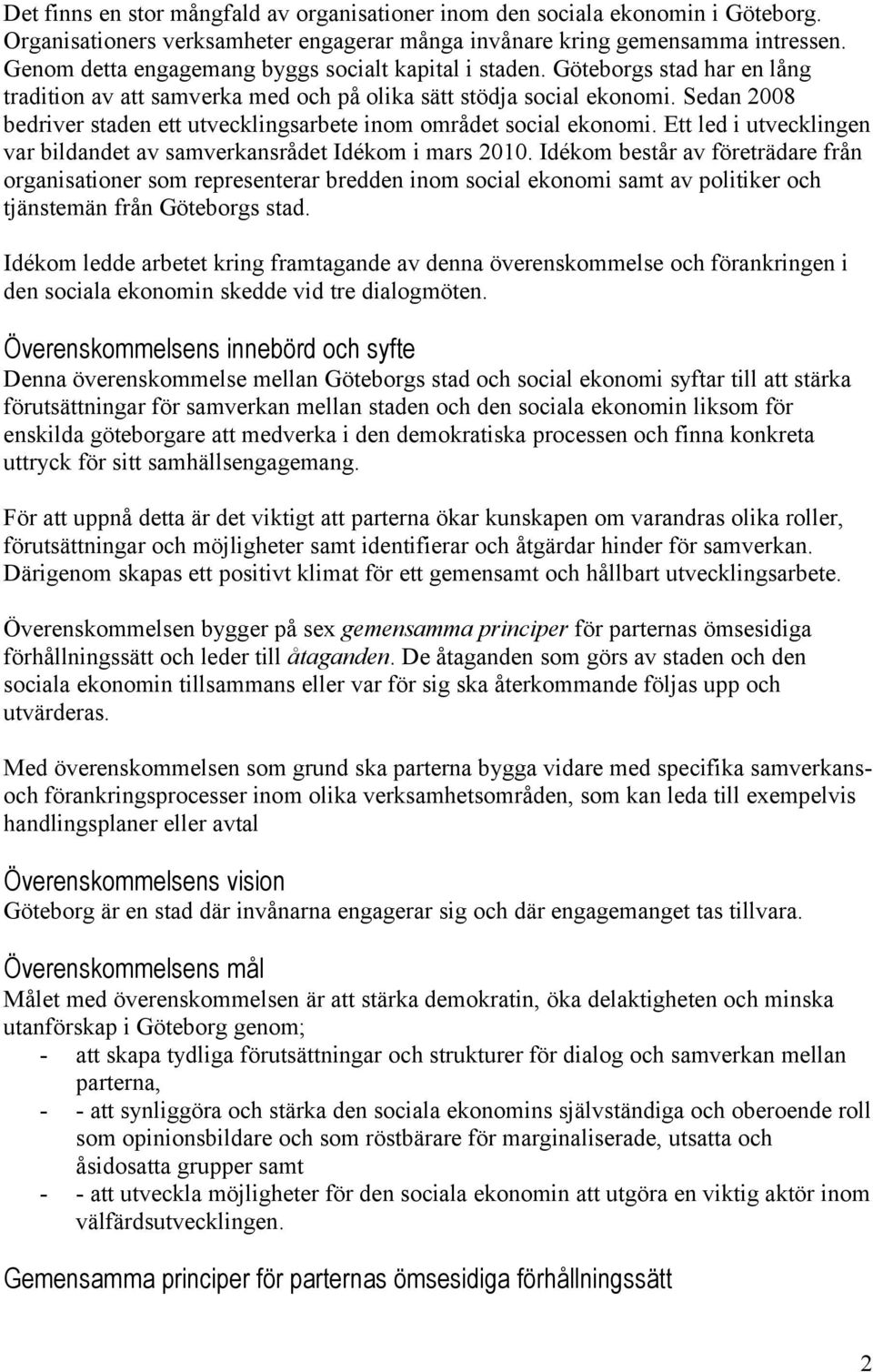 Det finns en stor mångfald av organisationer inom den sociala ekonomin i Göteborg. Organisationers verksamheter engagerar många invånare kring gemensamma intressen. Genom detta engagemang byggs socialt kapital i staden. Göteborgs stad har en lång tradition av att samverka med och på olika sätt stödja social ekonomi. Sedan 2008 bedriver staden ett utvecklingsarbete inom området social ekonomi. Ett led i utvecklingen var bildandet av samverkansrådet Idékom i mars 2010. Idékom består av företrädare från organisationer som representerar bredden inom social ekonomi samt av politiker och tjänstemän från Göteborgs stad.

Idékom ledde arbetet kring framtagande av denna överenskommelse och förankringen i den sociala ekonomin skedde vid tre dialogmöten.

Överenskommelsens innebörd och syfte

Denna överenskommelse mellan Göteborgs stad och social ekonomi syftar till att stärka förutsättningar för samverkan mellan staden och den sociala ekonomin liksom för enskilda göteborgare att medverka i den demokratiska processen och finna konkreta uttryck för sitt samhällsengagemang.

För att uppnå detta är det viktigt att parterna ökar kunskapen om varandras olika roller, förutsättningar och möjligheter samt identifierar och åtgärdar hinder för samverkan. Därigenom skapas ett positivt klimat för ett gemensamt och hållbart utvecklingsarbete.

Överenskommelsen bygger på sex gemensamma principer för parternas ömsesidiga förhållningssätt och leder till åtaganden. De åtaganden som görs av staden och den sociala ekonomin tillsammans eller var för sig ska återkommande följas upp och utvärderas.

Med överenskommelsen som grund ska parterna bygga vidare med specifika samverkans- och förankringsprocesser inom olika verksamhetsområden, som kan leda till exempelvis handlingsplaner eller avtal

Överenskommelsens vision

Göteborg är en stad där invånarna engagerar sig och där engagemanget tas tillvara.

Överenskommelsens mål

Målet med överenskommelsen är att stärka demokratin, öka delaktigheten och minska utanförskap i Göteborg genom;
- att skapa tydliga förutsättningar och strukturer för dialog och samverkan mellan parterna,
- - att synliggöra och stärka den sociala ekonomins självständiga och oberoende roll som opinionsbildare och som röstbärare för marginaliserade, utsatta och åsidosatta grupper samt
- - att utveckla möjligheter för den sociala ekonomin att utgöra en viktig aktör inom välfärdsutvecklingen.

Gemensamma principer för parternas ömsesidiga förhållningssätt

2